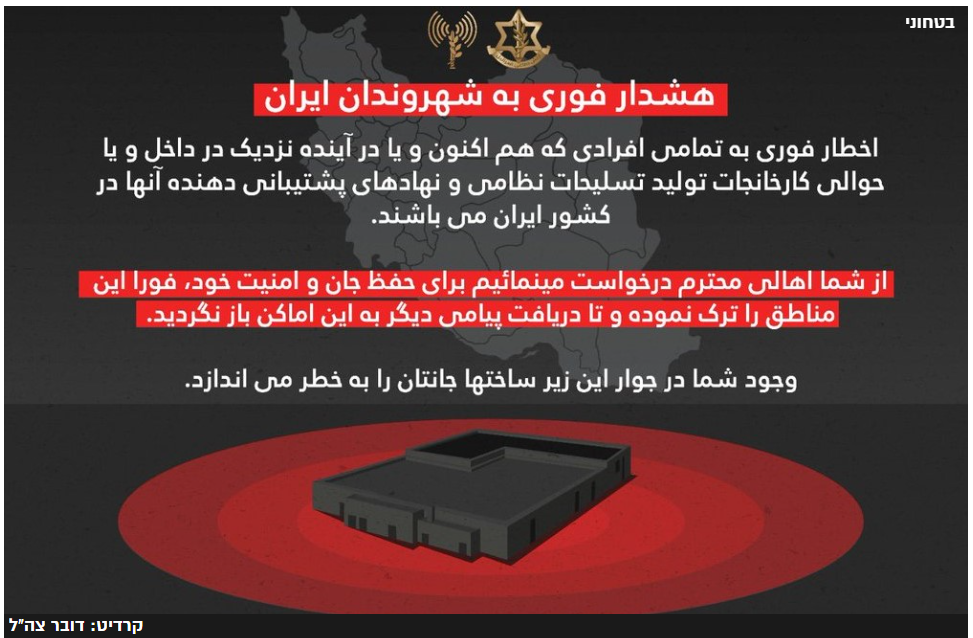 בטחוני

هشدار فوری به شهروندان ایران

اخطار فوری به تمامی افرادی که هم اکنون و یا در آینده نزدیک در داخل و یا حوالی کارخانجات تولید تسلیحات نظامی و نهادهای پشتیبانی دهنده آنها در کشور ایران می باشند.

از شما اهالی محترم درخواست مینمائیم برای حفظ جان و امنیت خود، فورا این مناطق را ترک نموده و تا دریافت پیامی دیگر به این اماکن باز نگردید.

وجود شما در جوار این زیر ساختها جانتان را به خطر می اندازد.

קרדיט: דובר צה"ל